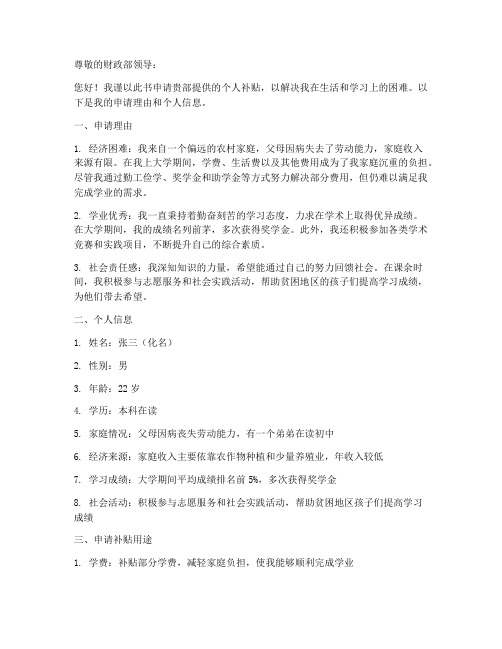 尊敬的财政部领导：

您好！我谨以此书申请贵部提供的个人补贴，以解决我在生活和学习上的困难。以下是我的申请理由和个人信息。

一、申请理由

1. 经济困难：我来自一个偏远的农村家庭，父母因病失去了劳动能力，家庭收入来源有限。在我上大学期间，学费、生活费以及其他费用成为了我家庭沉重的负担。尽管我通过勤工俭学、奖学金和助学金等方式努力解决部分费用，但仍难以满足我完成学业的需求。

2. 学业优秀：我一直秉持着勤奋刻苦的学习态度，力求在学术上取得优异成绩。在大学期间，我的成绩名列前茅，多次获得奖学金。此外，我还积极参加各类学术竞赛和实践项目，不断提升自己的综合素质。

3. 社会责任感：我深知知识的力量，希望能通过自己的努力回馈社会。在课余时间，我积极参与志愿服务和社会实践活动，帮助贫困地区的孩子们提高学习成绩，为他们带去希望。

二、个人信息

1. 姓名：张三（化名）

2. 性别：男

3. 年龄：22 岁

4. 学历：本科在读

5. 家庭情况：父母因病丧失劳动能力，有一个弟弟在读初中

6. 经济来源：家庭收入主要依靠农作物种植和少量养殖业，年收入较低

7. 学习成绩：大学期间平均成绩排名前 5%，多次获得奖学金

8. 社会活动：积极参与志愿服务和社会实践活动，帮助贫困地区孩子们提高学习成绩

三、申请补贴用途

1. 学费：补贴部分学费，减轻家庭负担，使我能够顺利完成学业